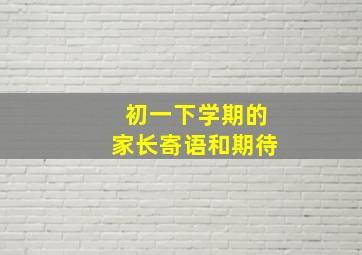 初一下学期的
家长寄语和期待